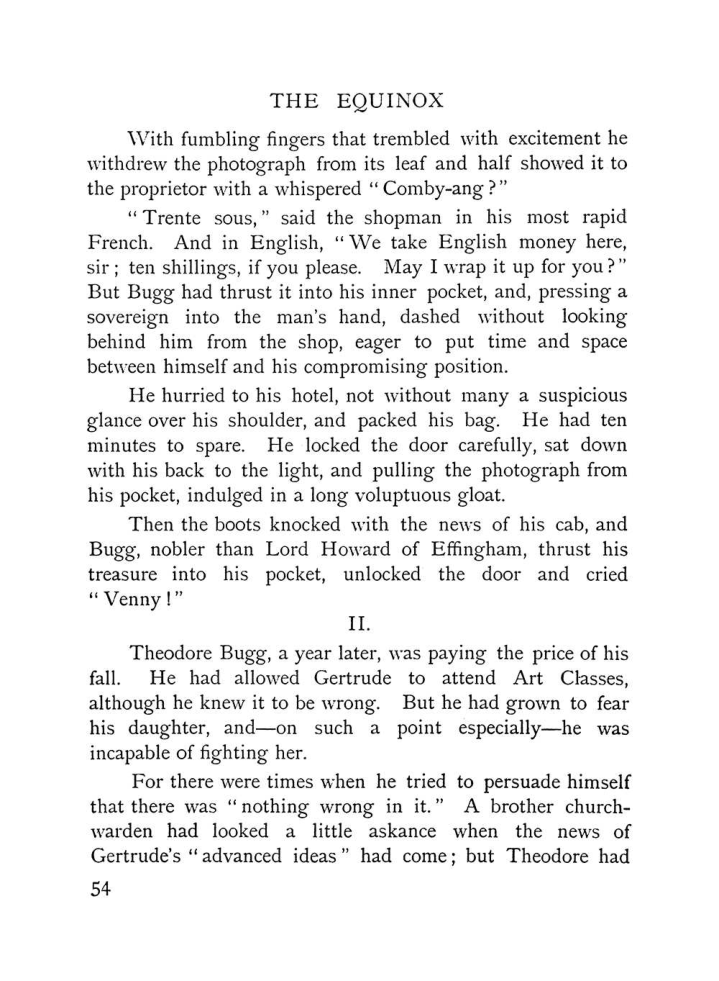 THE EQUINOX

With fumbling fingers that trembled with excitement he withdrew the photograph from its leaf and half showed it to the proprietor with a whispered "Comby-ang?"

"Trente sous," said the shopman in his most rapid French. And in English, "We take English money here, sir; ten shillings, if you please. May I wrap it up for you?" But Bugg had thrust it into his inner pocket, and, pressing a sovereign into the man's hand, dashed without looking behind him from the shop, eager to put time and space between himself and his compromising position.

He hurried to his hotel, not without many a suspicious glance over his shoulder, and packed his bag. He had ten minutes to spare. He locked the door carefully, sat down with his back to the light, and pulling the photograph from his pocket, indulged in a long voluptuous gloat.

Then the boots knocked with the news of his cab, and Bugg, nobler than Lord Howard of Effingham, thrust his treasure into his pocket, unlocked the door and cried "Venny!"

II.

Theodore Bugg, a year later, was paying the price of his fall. He had allowed Gertrude to attend Art Classes, although he knew it to be wrong. But he had grown to fear his daughter, and—on such a point especially—he was incapable of fighting her.

For there were times when he tried to persuade himself that there was "nothing wrong in it." A brother churchwarden had looked a little askance when the news of Gertrude's "advanced ideas" had come; but Theodore had

54